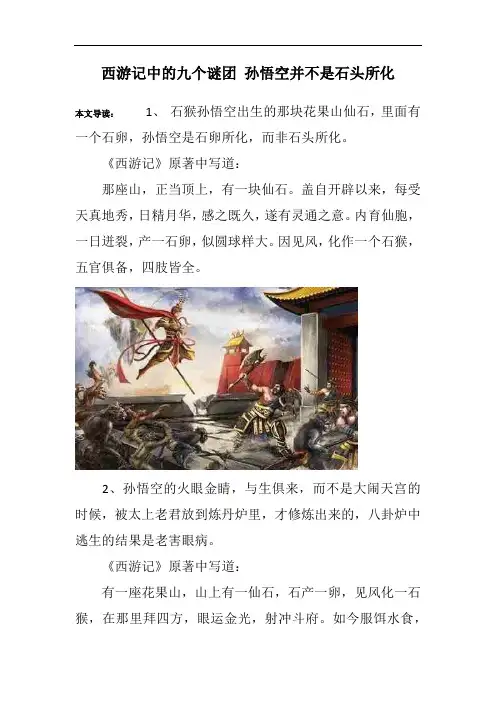 西游记中的九个谜团 孙悟空并不是石头所化

本文导读： 1、 石猴孙悟空出生的那块花果山仙石，里面有一个石卵，孙悟空是石卵所化，而非石头所化。

《西游记》原著中写道：

那座山，正当顶上，有一块仙石。盖自开辟以来，每受天真地秀，日精月华，感之既久，遂有灵通之意。内育仙胞，一日迸裂，产一石卵，似圆球样大。因见风，化作一个石猴，五官俱备，四肢皆全。

2、孙悟空的火眼金睛，与生俱来，而不是大闹天宫的时候，被太上老君放到炼丹炉里，才修炼出来的，八卦炉中逃生的结果是老害眼病。

《西游记》原著中写道：

有一座花果山，山上有一仙石，石产一卵，见风化一石猴，在那里拜四方，眼运金光，射冲斗府。如今服饵水食，